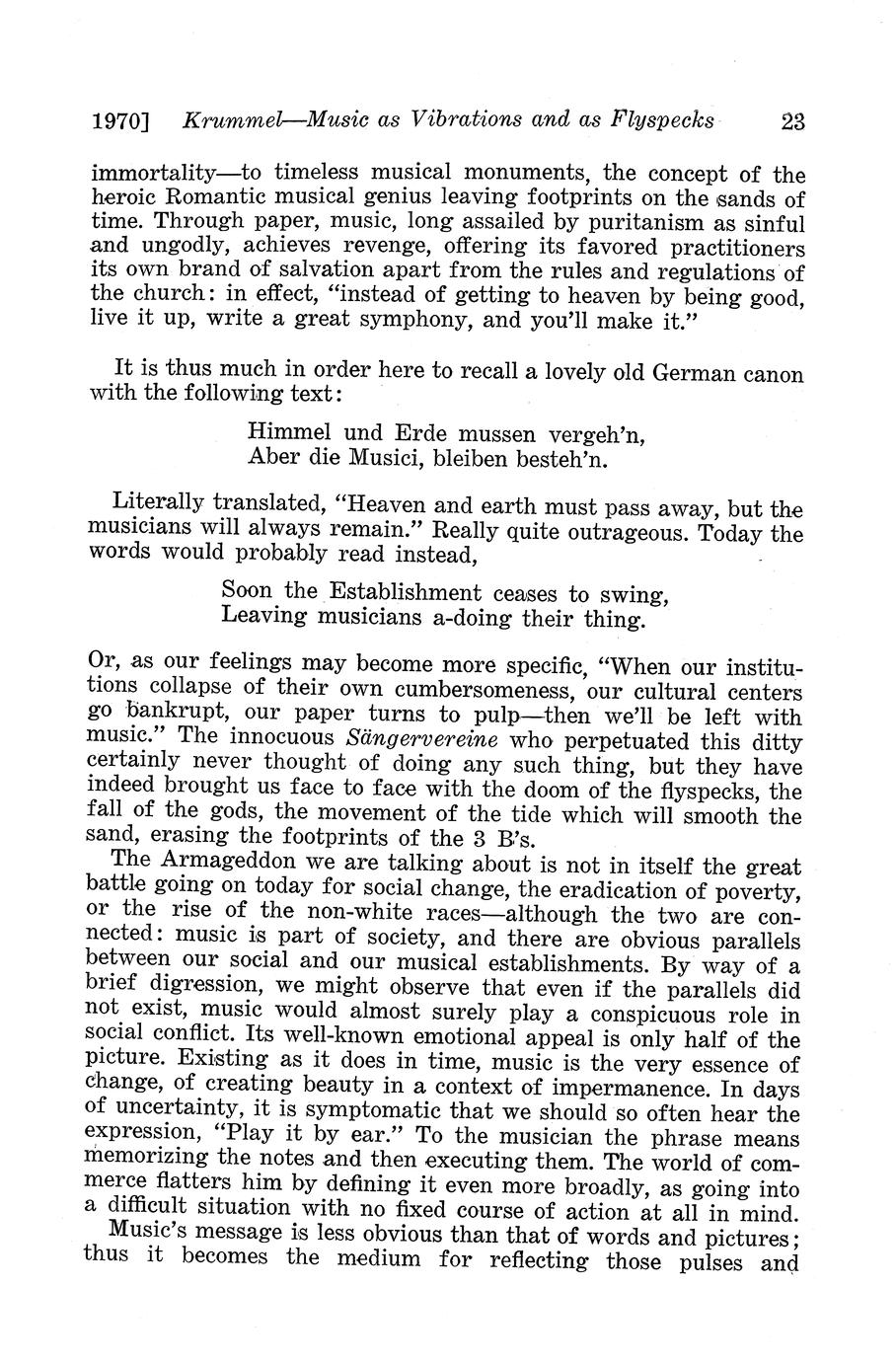 1970] Krummel—Music as Vibrations and as Flyspecks 23

immortality—to timeless musical monuments, the concept of the heroic Romantic musical genius leaving footprints on the sands of time. Through paper, music, long assailed by puritanism as sinful and ungodly, achieves revenge, offering its favored practitioners its own brand of salvation apart from the rules and regulations of the church: in effect, "instead of getting to heaven by being good, live it up, write a great symphony, and you'll make it."

It is thus much in order here to recall a lovely old German canon with the following text:

Himmel und Erde mussen vergeh'n,
Aber die Musici, bleiben besteh'n.

Literally translated, "Heaven and earth must pass away, but the musicians will always remain." Really quite outrageous. Today the words would probably read instead,

Soon the Establishment ceases to swing,
Leaving musicians a-doing their thing.

Or, as our feelings may become more specific, "When our institutions collapse of their own cumbersomeness, our cultural centers go bankrupt, our paper turns to pulp—then we'll be left with music." The innocuous Sängervereine who perpetuated this ditty certainly never thought of doing any such thing, but they have indeed brought us face to face with the doom of the flyspecks, the fall of the gods, the movement of the tide which will smooth the sand, erasing the footprints of the 3 B's.

The Armageddon we are talking about is not in itself the great battle going on today for social change, the eradication of poverty, or the rise of the non-white races—although the two are connected: music is part of society, and there are obvious parallels between our social and our musical establishments. By way of a brief digression, we might observe that even if the parallels did not exist, music would almost surely play a conspicuous role in social conflict. Its well-known emotional appeal is only half of the picture. Existing as it does in time, music is the very essence of change, of creating beauty in a context of impermanence. In days of uncertainty, it is symptomatic that we should so often hear the expression, "Play it by ear." To the musician the phrase means memorizing the notes and then executing them. The world of commerce flatters him by defining it even more broadly, as going into a difficult situation with no fixed course of action at all in mind.

Music's message is less obvious than that of words and pictures; thus it becomes the medium for reflecting those pulses and